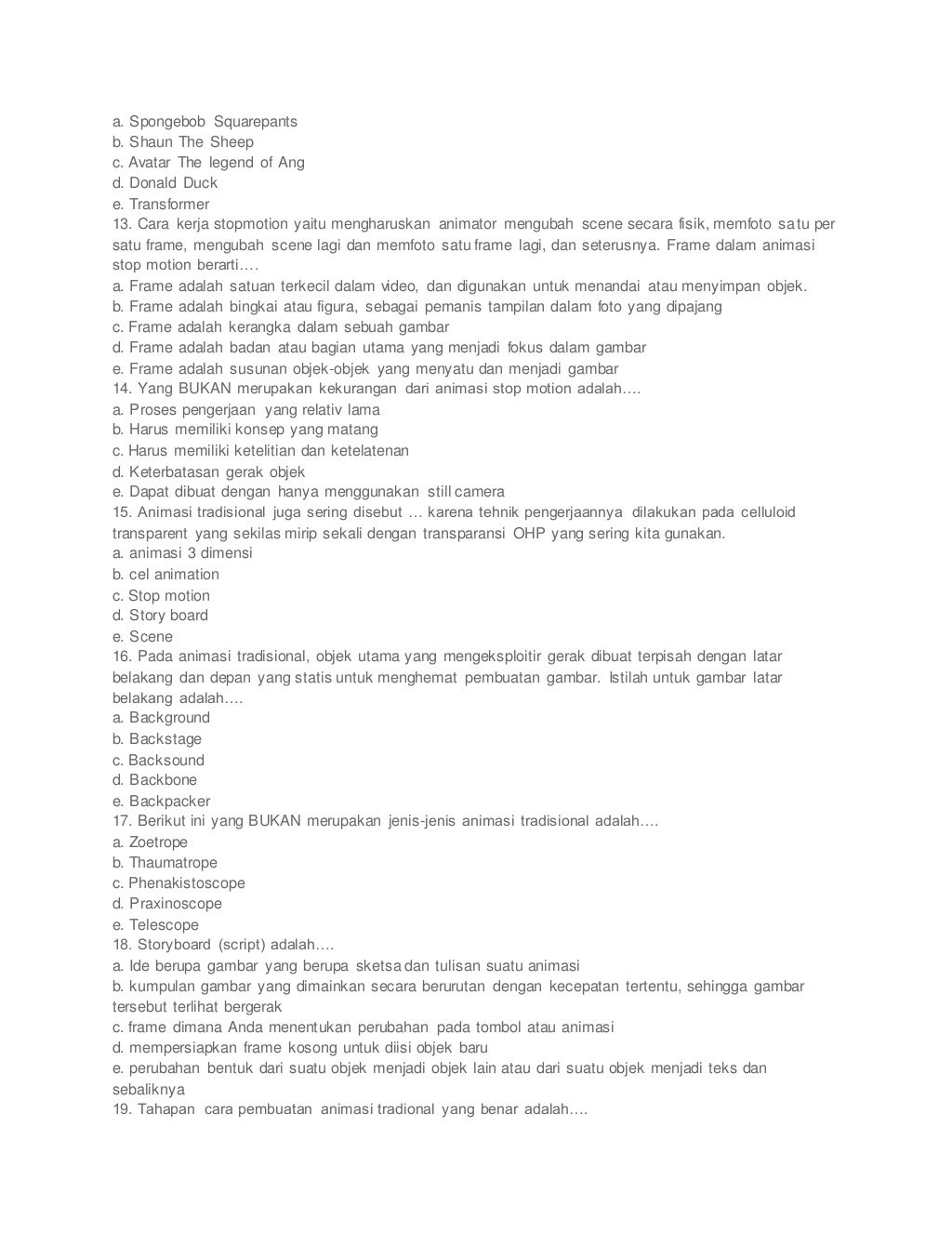 a. Spongebob Squarepants
b. Shaun The Sheep
c. Avatar The legend of Ang
d. Donald Duck
e. Transformer
13. Cara kerja stopmotion yaitu mengharuskan animator mengubah scene secara fisik, memfoto satu per satu frame, mengubah scene lagi dan memfoto satu frame lagi, dan seterusnya. Frame dalam animasi stop motion berarti….
a. Frame adalah satuan terkecil dalam video, dan digunakan untuk menandai atau menyimpan objek.
b. Frame adalah bingkai atau figura, sebagai pemanis tampilan dalam foto yang dipajang
c. Frame adalah kerangka dalam sebuah gambar
d. Frame adalah badan atau bagian utama yang menjadi fokus dalam gambar
e. Frame adalah susunan objek-objek yang menyatu dan menjadi gambar
14. Yang BUKAN merupakan kekurangan dari animasi stop motion adalah….
a. Proses pengerjaan yang relativ lama
b. Harus memiliki konsep yang matang
c. Harus memiliki ketelitian dan ketelatenan
d. Keterbatasan gerak objek
e. Dapat dibuat dengan hanya menggunakan still camera
15. Animasi tradisional juga sering disebut … karena tehnik pengerjaannya dilakukan pada celluloid transparent yang sekilas mirip sekali dengan transparansi OHP yang sering kita gunakan.
a. animasi 3 dimensi
b. cel animation
c. Stop motion
d. Story board
e. Scene
16. Pada animasi tradisional, objek utama yang mengeksploitir gerak dibuat terpisah dengan latar belakang dan depan yang statis untuk menghemat pembuatan gambar. Istilah untuk gambar latar belakang adalah….
a. Background
b. Backstage
c. Backsound
d. Backbone
e. Backpacker
17. Berikut ini yang BUKAN merupakan jenis-jenis animasi tradisional adalah….
a. Zoetrope
b. Thaumatrope
c. Phenakistoscope
d. Praxinoscope
e. Telescope
18. Storyboard (script) adalah….
a. Ide berupa gambar yang berupa sketsa dan tulisan suatu animasi
b. kumpulan gambar yang dimainkan secara berurutan dengan kecepatan tertentu, sehingga gambar tersebut terlihat bergerak
c. frame dimana Anda menentukan perubahan pada tombol atau animasi
d. mempersiapkan frame kosong untuk diisi objek baru
e. perubahan bentuk dari suatu objek menjadi objek lain atau dari suatu objek menjadi teks dan sebaliknya
19. Tahapan cara pembuatan animasi tradional yang benar adalah….